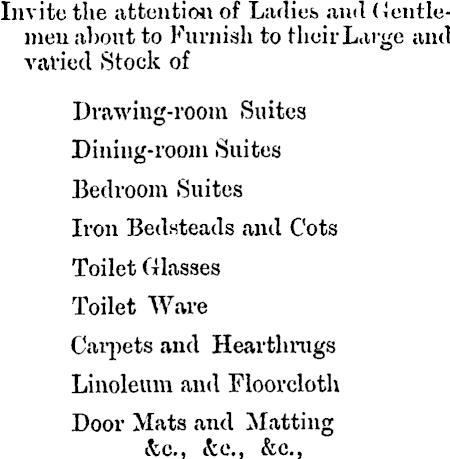 Invite the attention of Ladies and Gentlemen about to Furnish to their Large and varied Stock of

Drawing-room Suites
Dining-room Suites
Bedroom Suites
Iron Bedsteads and Cots
Toilet Glasses
Toilet Ware
Carpets and Hearthrugs
Linoleum and Floorcloth
Door Mats and Matting
&c., &c., &c.,